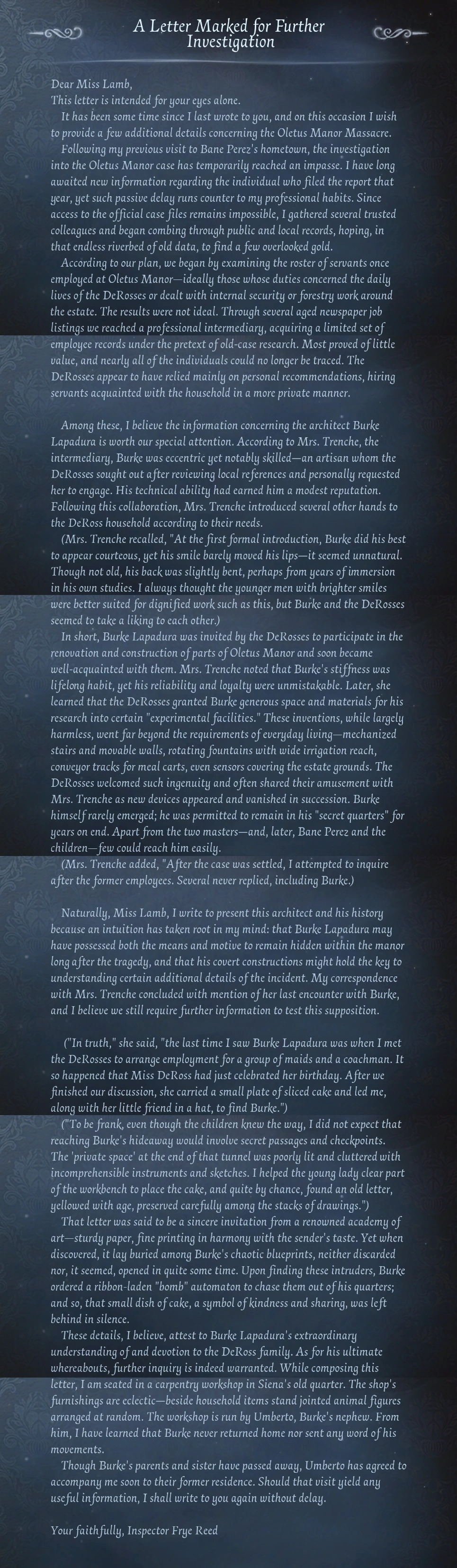 A Letter Marked for Further Investigation

Dear Miss Lamb,
This letter is intended for your eyes alone.
It has been some time since I last wrote to you, and on this occasion I wish to provide a few additional details concerning the Oletus Manor Massacre.
Following my previous visit to Bane Perez's hometown, the investigation into the Oletus Manor case has temporarily reached an impasse. I have long awaited new information regarding the individual who filed the report that year, yet such passive delay runs counter to my professional habits. Since access to the official case files remains impossible, I gathered several trusted colleagues and began combing through public and local records, hoping, in that endless riverbed of old data, to find a few overlooked gold.
According to our plan, we began by examining the roster of servants once employed at Oletus Manor—ideally those whose duties concerned the daily lives of the DeRosses or dealt with internal security or forestry work around the estate. The results were not ideal. Through several aged newspaper job listings we reached a professional intermediary, acquiring a limited set of employee records under the pretext of old-case research. Most proved of little value, and nearly all of the individuals could no longer be traced. The DeRosses appear to have relied mainly on personal recommendations, hiring servants acquainted with the household in a more private manner.

Among these, I believe the information concerning the architect Burke Lapadura is worth our special attention. According to Mrs. Trenche, the intermediary, Burke was eccentric yet notably skilled—an artisan whom the DeRosses sought out after reviewing local references and personally requested her to engage. His technical ability had earned him a modest reputation. Following this collaboration, Mrs. Trenche introduced several other hands to the DeRoss household according to their needs.
(Mrs. Trenche recalled, "At the first formal introduction, Burke did his best to appear courteous, yet his smile barely moved his lips—it seemed unnatural. Though not old, his back was slightly bent, perhaps from years of immersion in his own studies. I always thought the younger men with brighter smiles were better suited for dignified work such as this, but Burke and the DeRosses seemed to take a liking to each other.)
In short, Burke Lapadura was invited by the DeRosses to participate in the renovation and construction of parts of Oletus Manor and soon became well-acquainted with them. Mrs. Trenche noted that Burke's stiffness was lifelong habit, yet his reliability and loyalty were unmistakable. Later, she learned that the DeRosses granted Burke generous space and materials for his research into certain "experimental facilities." These inventions, while largely harmless, went far beyond the requirements of everyday living—mechanized stairs and movable walls, rotating fountains with wide irrigation reach, conveyor tracks for meal carts, even sensors covering the estate grounds. The DeRosses welcomed such ingenuity and often shared their amusement with Mrs. Trenche as new devices appeared and vanished in succession. Burke himself rarely emerged; he was permitted to remain in his "secret quarters" for years on end. Apart from the two masters—and, later, Bane Perez and the children—few could reach him easily.
(Mrs. Trenche added, "After the case was settled, I attempted to inquire after the former employees. Several never replied, including Burke.)

Naturally, Miss Lamb, I write to present this architect and his history because an intuition has taken root in my mind: that Burke Lapadura may have possessed both the means and motive to remain hidden within the manor long after the tragedy, and that his covert constructions might hold the key to understanding certain additional details of the incident. My correspondence with Mrs. Trenche concluded with mention of her last encounter with Burke, and I believe we still require further information to test this supposition.

("In truth," she said, "the last time I saw Burke Lapadura was when I met the DeRosses to arrange employment for a group of maids and a coachman. It so happened that Miss DeRoss had just celebrated her birthday. After we finished our discussion, she carried a small plate of sliced cake and led me, along with her little friend in a hat, to find Burke.")
("To be frank, even though the children knew the way, I did not expect that reaching Burke's hideaway would involve secret passages and checkpoints. The 'private space' at the end of that tunnel was poorly lit and cluttered with incomprehensible instruments and sketches. I helped the young lady clear part of the workbench to place the cake, and quite by chance, found an old letter, yellowed with age, preserved carefully among the stacks of drawings.")
That letter was said to be a sincere invitation from a renowned academy of art—sturdy paper, fine printing in harmony with the sender's taste. Yet when discovered, it lay buried among Burke's chaotic blueprints, neither discarded nor, it seemed, opened in quite some time. Upon finding these intruders, Burke ordered a ribbon-laden "bomb" automaton to chase them out of his quarters; and so, that small dish of cake, a symbol of kindness and sharing, was left behind in silence.
These details, I believe, attest to Burke Lapadura's extraordinary understanding of and devotion to the DeRoss family. As for his ultimate whereabouts, further inquiry is indeed warranted. While composing this letter, I am seated in a carpentry workshop in Siena's old quarter. The shop's furnishings are eclectic—beside household items stand jointed animal figures arranged at random. The workshop is run by Umberto, Burke's nephew. From him, I have learned that Burke never returned home nor sent any word of his movements.
Though Burke's parents and sister have passed away, Umberto has agreed to accompany me soon to their former residence. Should that visit yield any useful information, I shall write to you again without delay.

Your faithfully, Inspector Frye Reed